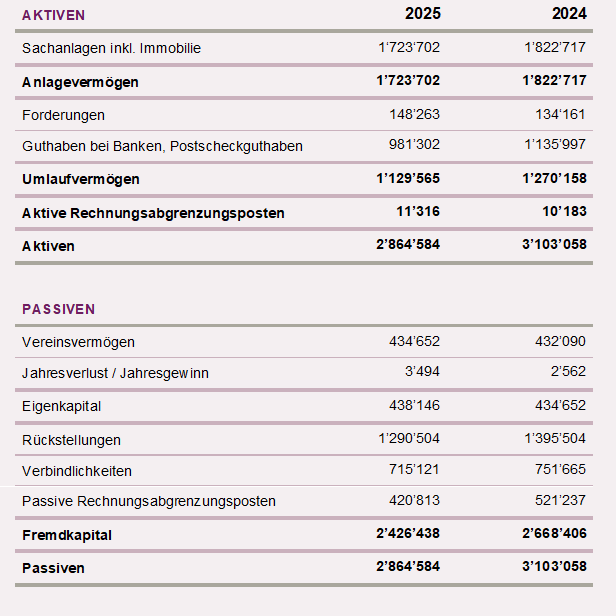 | AKTIVEN | 2025 | 2024 |
|---|---|---|
| Sachanlagen inkl. Immobilie | 1'723'702 | 1'822'717 |
| **Anlagevermögen** | **1'723'702** | **1'822'717** |
| Forderungen | 148'263 | 134'161 |
| Guthaben bei Banken, Postscheckguthaben | 981'302 | 1'135'997 |
| **Umlaufvermögen** | **1'129'565** | **1'270'158** |
| **Aktive Rechnungsabgrenzungsposten** | **11'316** | **10'183** |
| **Aktiven** | **2'864'584** | **3'103'058** |

| PASSIVEN | | |
|---|---|---|
| Vereinsvermögen | 434'652 | 432'090 |
| Jahresverlust / Jahresgewinn | 3'494 | 2'562 |
| Eigenkapital | 438'146 | 434'652 |
| Rückstellungen | 1'290'504 | 1'395'504 |
| Verbindlichkeiten | 715'121 | 751'665 |
| Passive Rechnungsabgrenzungsposten | 420'813 | 521'237 |
| **Fremdkapital** | **2'426'438** | **2'668'406** |
| **Passiven** | **2'864'584** | **3'103'058** |